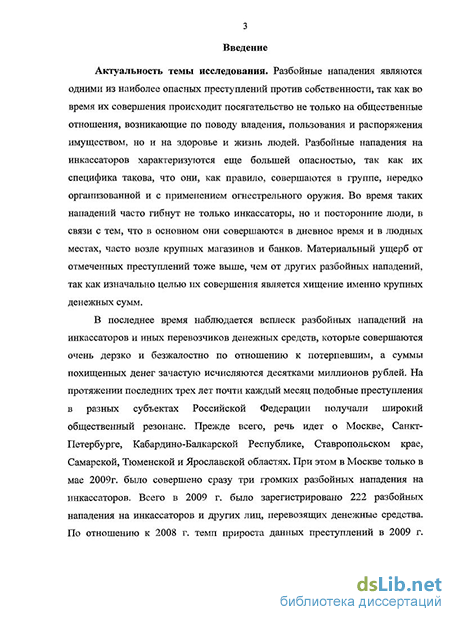 3

Введение

Актуальность темы исследования. Разбойные нападения являются одними из наиболее опасных преступлений против собственности, так как во время их совершения происходит посягательство не только на общественные отношения, возникающие по поводу владения, пользования и распоряжения имуществом, но и на здоровье и жизнь людей. Разбойные нападения на инкассаторов характеризуются еще большей опасностью, так как их специфика такова, что они, как правило, совершаются в группе, нередко организованной и с применением огнестрельного оружия. Во время таких нападений часто гибнут не только инкассаторы, но и посторонние люди, в связи с тем, что в основном они совершаются в дневное время и в людных местах, часто возле крупных магазинов и банков. Материальный ущерб от отмеченных преступлений тоже выше, чем от других разбойных нападений, так как изначально целью их совершения является хищение именно крупных денежных сумм.

В последнее время наблюдается всплеск разбойных нападений на инкассаторов и иных перевозчиков денежных средств, которые совершаются очень дерзко и безжалостно по отношению к потерпевшим, а суммы похищенных денег зачастую исчисляются десятками миллионов рублей. На протяжении последних трех лет почти каждый месяц подобные преступления в разных субъектах Российской Федерации получали широкий общественный резонанс. Прежде всего, речь идет о Москве, Санкт-Петербурге, Кабардино-Балкарской Республике, Ставропольском крае, Самарской, Тюменской и Ярославской областях. При этом в Москве только в мае 2009г. было совершено сразу три громких разбойных нападения на инкассаторов. Всего в 2009 г. было зарегистрировано 222 разбойных нападения на инкассаторов и других лиц, перевозящих денежные средства. По отношению к 2008 г. темп прироста данных преступлений в 2009 г.

dsLib.net
библиотека диссертаций